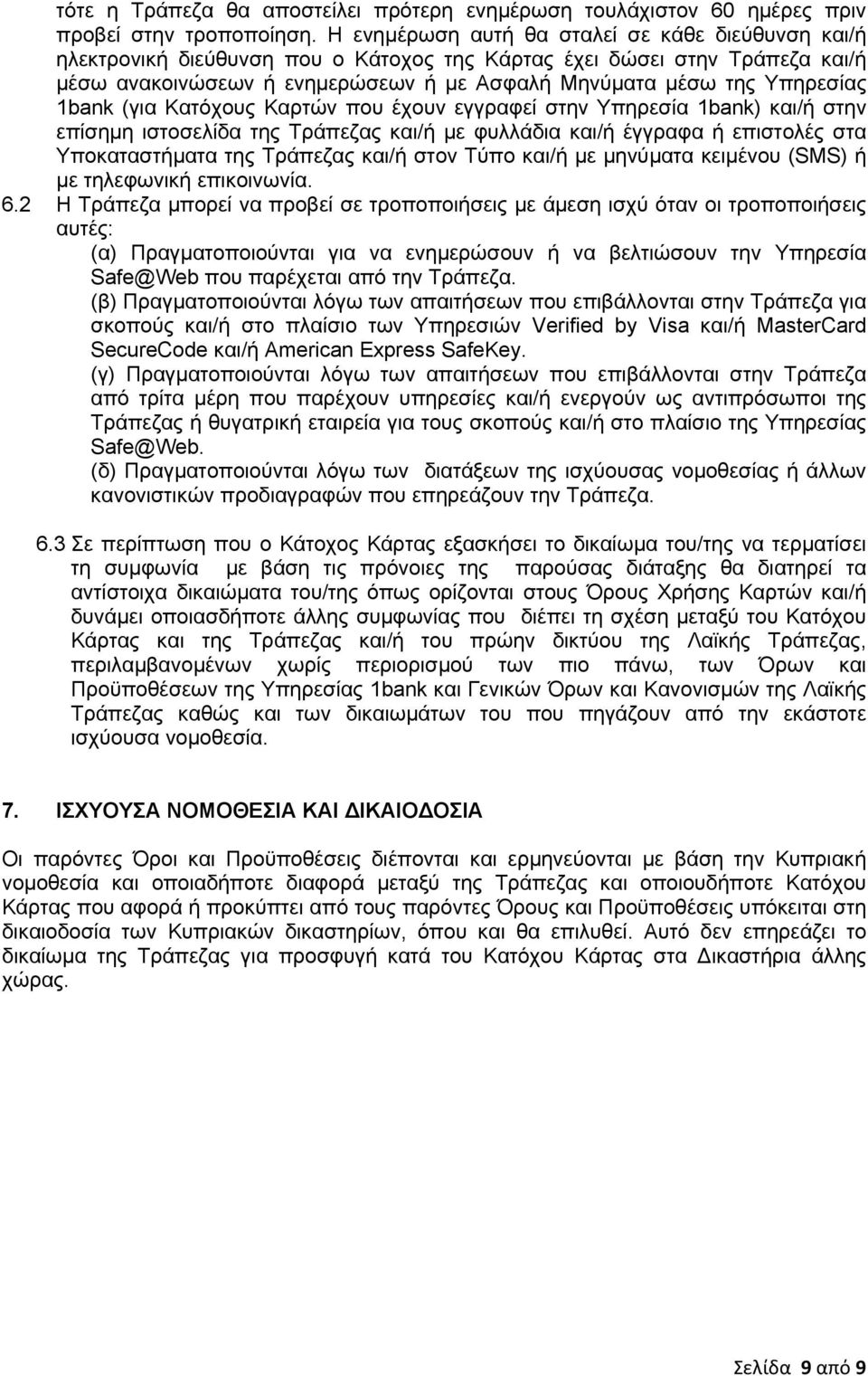 τότε η Τράπεζα θα αποστείλει πρότερη ενημέρωση τουλάχιστον 60 ημέρες πριν προβεί στην τροποποίηση. Η ενημέρωση αυτή θα σταλεί σε κάθε διεύθυνση και/ή ηλεκτρονική διεύθυνση που ο Κάτοχος της Κάρτας έχει δώσει στην Τράπεζα και/ή μέσω ανακοινώσεων ή ενημερώσεων ή με Ασφαλή Μηνύματα μέσω της Υπηρεσίας 1bank (για Κατόχους Καρτών που έχουν εγγραφεί στην Υπηρεσία 1bank) και/ή στην επίσημη ιστοσελίδα της Τράπεζας και/ή με φυλλάδια και/ή έγγραφα ή επιστολές στα Υποκαταστήματα της Τράπεζας και/ή στον Τύπο και/ή με μηνύματα κειμένου (SMS) ή με τηλεφωνική επικοινωνία.

6.2 Η Τράπεζα μπορεί να προβεί σε τροποποιήσεις με άμεση ισχύ όταν οι τροποποιήσεις αυτές:

(α) Πραγματοποιούνται για να ενημερώσουν ή να βελτιώσουν την Υπηρεσία Safe@Web που παρέχεται από την Τράπεζα.

(β) Πραγματοποιούνται λόγω των απαιτήσεων που επιβάλλονται στην Τράπεζα για σκοπούς και/ή στο πλαίσιο των Υπηρεσιών Verified by Visa και/ή MasterCard SecureCode και/ή American Express SafeKey.

(γ) Πραγματοποιούνται λόγω των απαιτήσεων που επιβάλλονται στην Τράπεζα από τρίτα μέρη που παρέχουν υπηρεσίες και/ή ενεργούν ως αντιπρόσωποι της Τράπεζας ή θυγατρική εταιρεία για τους σκοπούς και/ή στο πλαίσιο της Υπηρεσίας Safe@Web.

(δ) Πραγματοποιούνται λόγω των διατάξεων της ισχύουσας νομοθεσίας ή άλλων κανονιστικών προδιαγραφών που επηρεάζουν την Τράπεζα.

6.3 Σε περίπτωση που ο Κάτοχος Κάρτας εξασκήσει το δικαίωμα του/της να τερματίσει τη συμφωνία με βάση τις πρόνοιες της παρούσας διάταξης θα διατηρεί τα αντίστοιχα δικαιώματα του/της όπως ορίζονται στους Όρους Χρήσης Καρτών και/ή δυνάμει οποιασδήποτε άλλης συμφωνίας που διέπει τη σχέση μεταξύ του Κατόχου Κάρτας και της Τράπεζας και/ή του πρώην δικτύου της Λαϊκής Τράπεζας, περιλαμβανομένων χωρίς περιορισμό των πιο πάνω, των Όρων και Προϋποθέσεων της Υπηρεσίας 1bank και Γενικών Όρων και Κανονισμών της Λαϊκής Τράπεζας καθώς και των δικαιωμάτων του που πηγάζουν από την εκάστοτε ισχύουσα νομοθεσία.

7. ΙΣΧΥΟΥΣΑ ΝΟΜΟΘΕΣΙΑ ΚΑΙ ΔΙΚΑΙΟΔΟΣΙΑ

Οι παρόντες Όροι και Προϋποθέσεις διέπονται και ερμηνεύονται με βάση την Κυπριακή νομοθεσία και οποιαδήποτε διαφορά μεταξύ της Τράπεζας και οποιουδήποτε Κατόχου Κάρτας που αφορά ή προκύπτει από τους παρόντες Όρους και Προϋποθέσεις υπόκειται στη δικαιοδοσία των Κυπριακών δικαστηρίων, όπου και θα επιλυθεί. Αυτό δεν επηρεάζει το δικαίωμα της Τράπεζας για προσφυγή κατά του Κατόχου Κάρτας στα Δικαστήρια άλλης χώρας.

Σελίδα 9 από 9